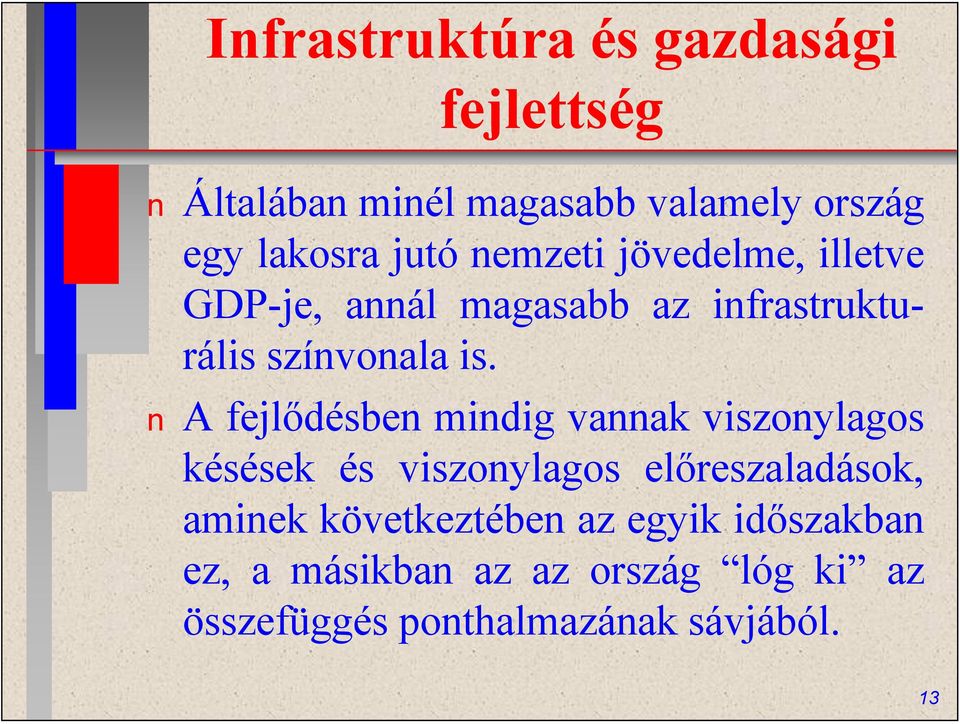 Infrastruktúra és gazdasági fejlettség

n Általában minél magasabb valamely ország egy lakosra jutó nemzeti jövedelme, illetve GDP-je, annál magasabb az infrastrukturális színvonala is.

n A fejlődésben mindig vannak viszonylagos késések és viszonylagos előreszaladások, aminek következtében az egyik időszakban ez, a másikban az az ország “lóg ki” az összefüggés ponthalmazának sávjából.

13